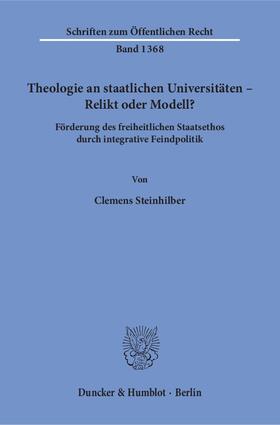 Schriften zum Öffentlichen Recht

Band 1368

Theologie an staatlichen Universitäten – Relikt oder Modell?

Förderung des freiheitlichen Staatsethos durch integrative Feindpolitik

Von

Clemens Steinhilber

Duncker & Humblot · Berlin